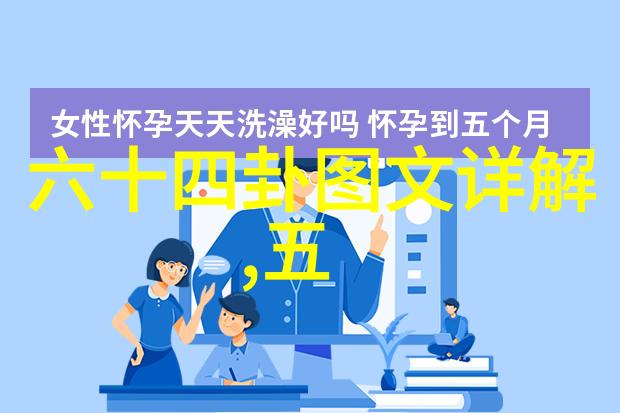 女性怀孕天天洗澡好吗 怀孕到五个月

六十四卦图文详解,五